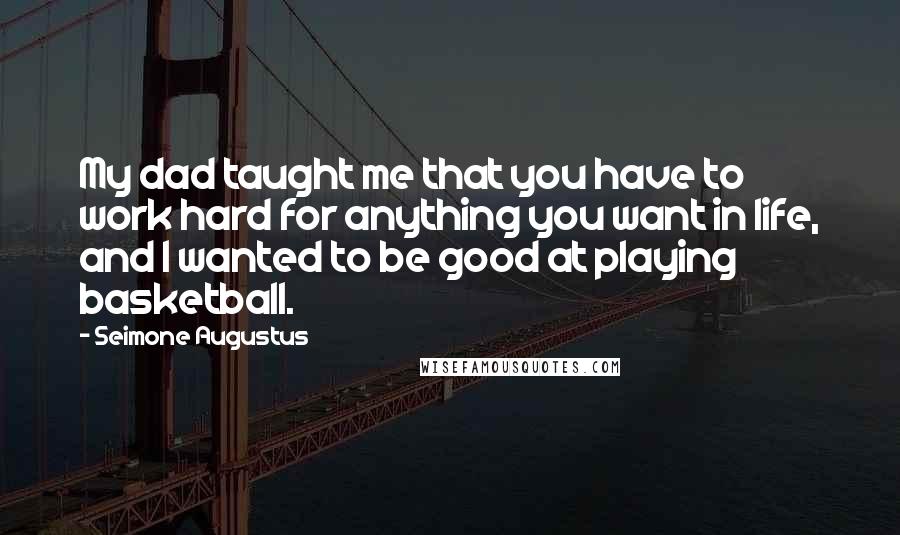 My dad taught me that you have to work hard for anything you want in life, and I wanted to be good at playing basketball.

- Seimone Augustus

WISEFAMOUSQUOTES.COM